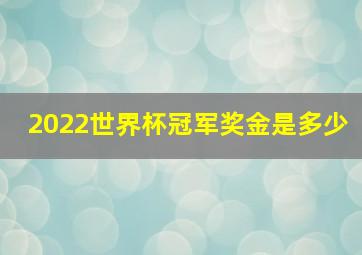 2022世界杯冠军奖金是多少